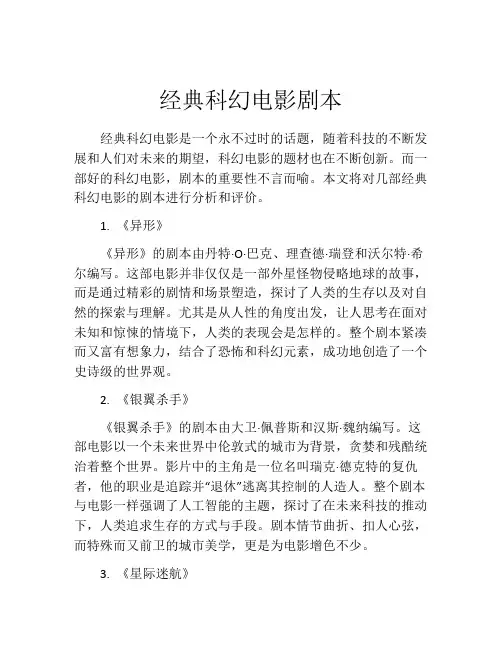 经典科幻电影剧本

经典科幻电影是一个永不过时的话题，随着科技的不断发展和人们对未来的期望，科幻电影的题材也在不断创新。而一部好的科幻电影，剧本的重要性不言而喻。本文将对几部经典科幻电影的剧本进行分析和评价。

1. 《异形》

《异形》的剧本由丹特·O·巴克、理查德·瑞登和沃尔特·希尔编写。这部电影并非仅仅是一部外星怪物侵略地球的故事，而是通过精彩的剧情和场景塑造，探讨了人类的生存以及对自然的探索与理解。尤其是从人性的角度出发，让人思考在面对未知和惊悚的情境下，人类的表现会是怎样的。整个剧本紧凑而又富有想象力，结合了恐怖和科幻元素，成功地创造了一个史诗级的世界观。

2. 《银翼杀手》

《银翼杀手》的剧本由大卫·佩普斯和汉斯·魏纳编写。这部电影以一个未来世界中伦敦式的城市为背景，贪婪和残酷统治着整个世界。影片中的主角是一位名叫瑞克·德克特的复仇者，他的职业是追踪并“退休”逃离其控制的人造人。整个剧本与电影一样强调了人工智能的主题，探讨了在未来科技的推动下，人类追求生存的方式与手段。剧本情节曲折、扣人心弦，而特殊而又前卫的城市美学，更是为电影增色不少。

3. 《星际迷航》